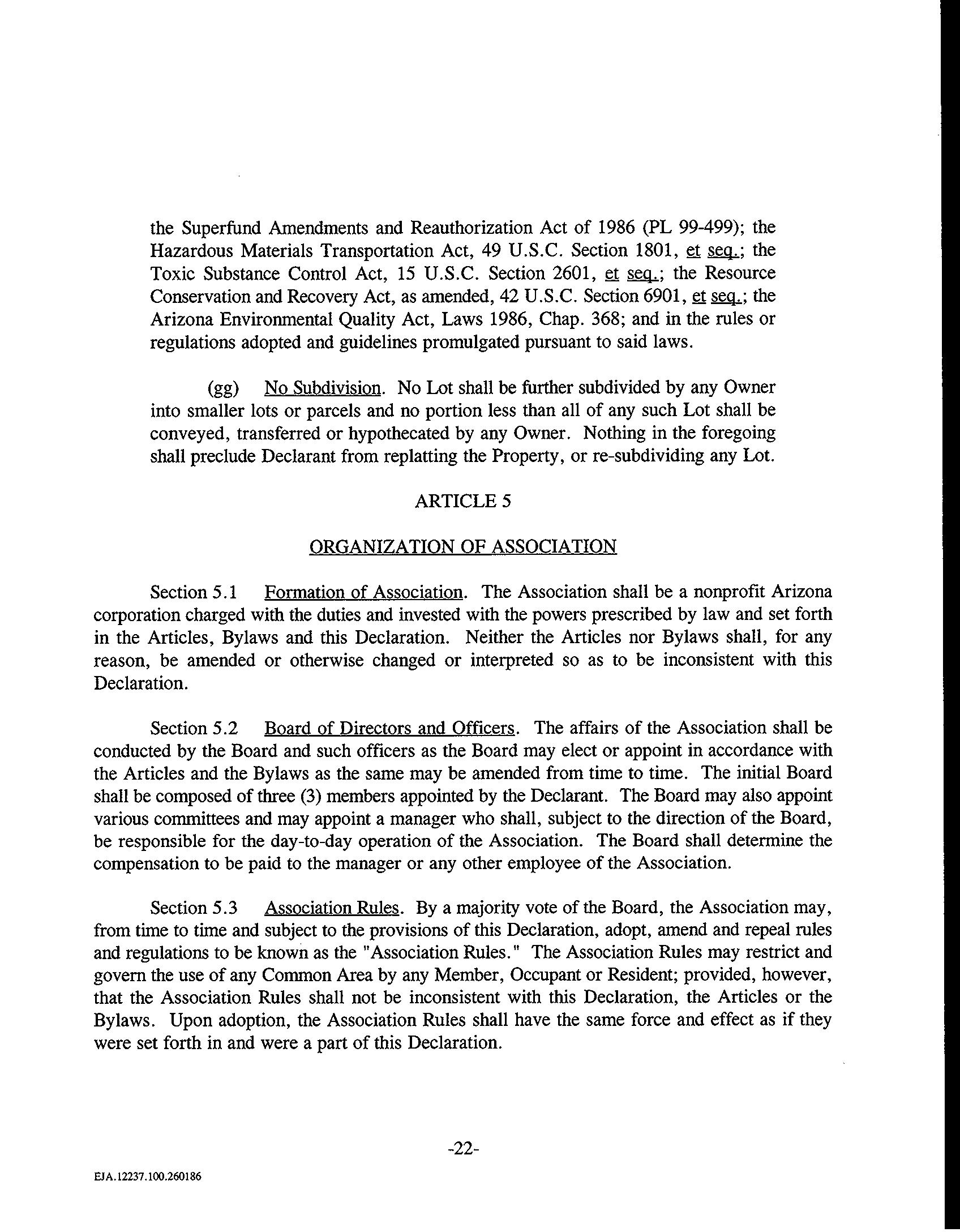 the Superfund Amendments and Reauthorization Act of 1986 (PL 99-499); the Hazardous Materials Transportation Act, 49 U.S.C. Section 1801, et seq.; the Toxic Substance Control Act, 15 U.S.C. Section 2601, et seq.; the Resource Conservation and Recovery Act, as amended, 42 U.S.C. Section 6901, et seq.; the Arizona Environmental Quality Act, Laws 1986, Chap. 368; and in the rules or regulations adopted and guidelines promulgated pursuant to said laws.

(gg) No Subdivision. No Lot shall be further subdivided by any Owner into smaller lots or parcels and no portion less than all of any such Lot shall be conveyed, transferred or hypothecated by any Owner. Nothing in the foregoing shall preclude Declarant from replatting the Property, or re-subdividing any Lot.

ARTICLE 5

ORGANIZATION OF ASSOCIATION

Section 5.1 Formation of Association. The Association shall be a nonprofit Arizona corporation charged with the duties and invested with the powers prescribed by law and set forth in the Articles, Bylaws and this Declaration. Neither the Articles nor Bylaws shall, for any reason, be amended or otherwise changed or interpreted so as to be inconsistent with this Declaration.

Section 5.2 Board of Directors and Officers. The affairs of the Association shall be conducted by the Board and such officers as the Board may elect or appoint in accordance with the Articles and the Bylaws as the same may be amended from time to time. The initial Board shall be composed of three (3) members appointed by the Declarant. The Board may also appoint various committees and may appoint a manager who shall, subject to the direction of the Board, be responsible for the day-to-day operation of the Association. The Board shall determine the compensation to be paid to the manager or any other employee of the Association.

Section 5.3 Association Rules. By a majority vote of the Board, the Association may, from time to time and subject to the provisions of this Declaration, adopt, amend and repeal rules and regulations to be known as the "Association Rules." The Association Rules may restrict and govern the use of any Common Area by any Member, Occupant or Resident; provided, however, that the Association Rules shall not be inconsistent with this Declaration, the Articles or the Bylaws. Upon adoption, the Association Rules shall have the same force and effect as if they were set forth in and were a part of this Declaration.

-22-

EJA.12237.100.260186